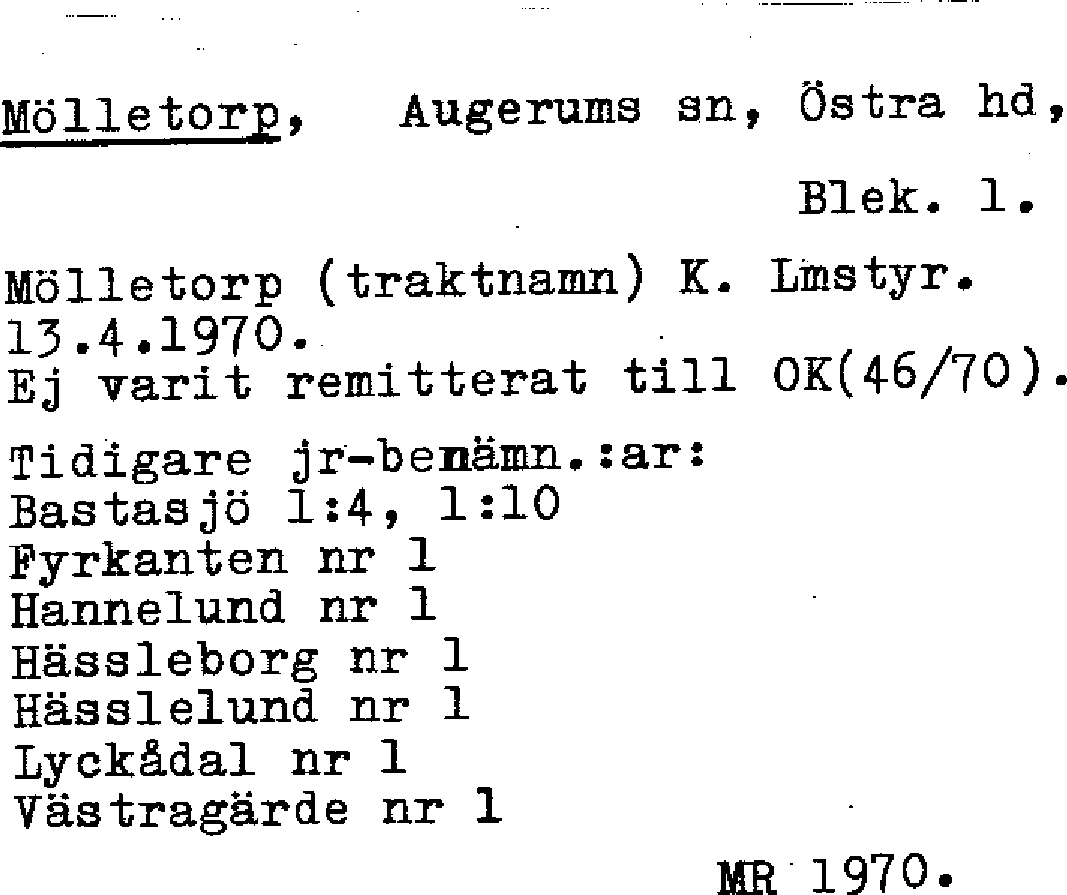 Mölletorp, Augerums sn, Östra hd,

Blek. l.

Mölletorp (traktnamn) K. Lmstyr. 13.4.1970.
Ej varit remitterat till OK(46/70).

Tidigare jr-benämn.:ar:
Bastasjö 1:4, 1:10
Fyrkanten nr 1
Hannelund nr 1
Hässleborg nr 1
Hässlelund nr 1
Lyckådal nr 1
Västragärde nr 1

MR 1970.